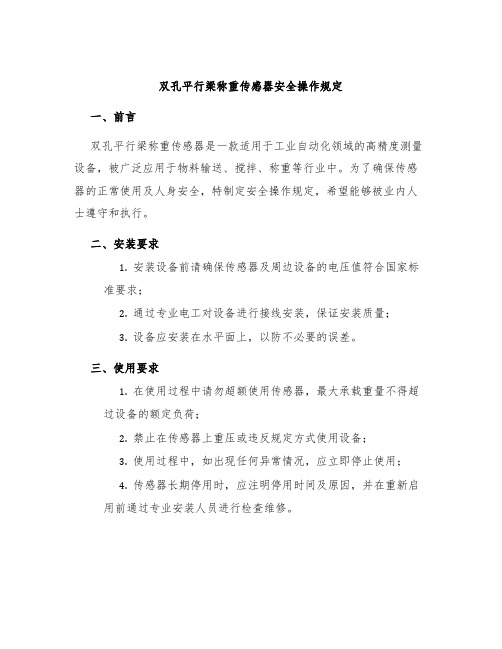 双孔平行梁称重传感器安全操作规定

一、前言

双孔平行梁称重传感器是一款适用于工业自动化领域的高精度测量设备，被广泛应用于物料输送、搅拌、称重等行业中。为了确保传感器的正常使用及人身安全，特制定安全操作规定，希望能够被业内人士遵守和执行。

二、安装要求

1. 安装设备前请确保传感器及周边设备的电压值符合国家标准要求；

2. 通过专业电工对设备进行接线安装，保证安装质量；

3. 设备应安装在水平面上，以防不必要的误差。

三、使用要求

1. 在使用过程中请勿超额使用传感器，最大承载重量不得超过设备的额定负荷；

2. 禁止在传感器上重压或违反规定方式使用设备；

3. 使用过程中，如出现任何异常情况，应立即停止使用；

4. 传感器长期停用时，应注明停用时间及原因，并在重新启用前通过专业安装人员进行检查维修。